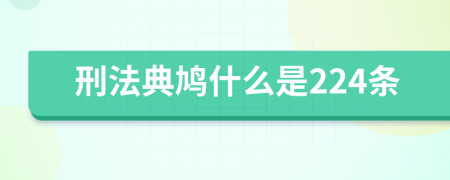 刑法典鸠什么是224条